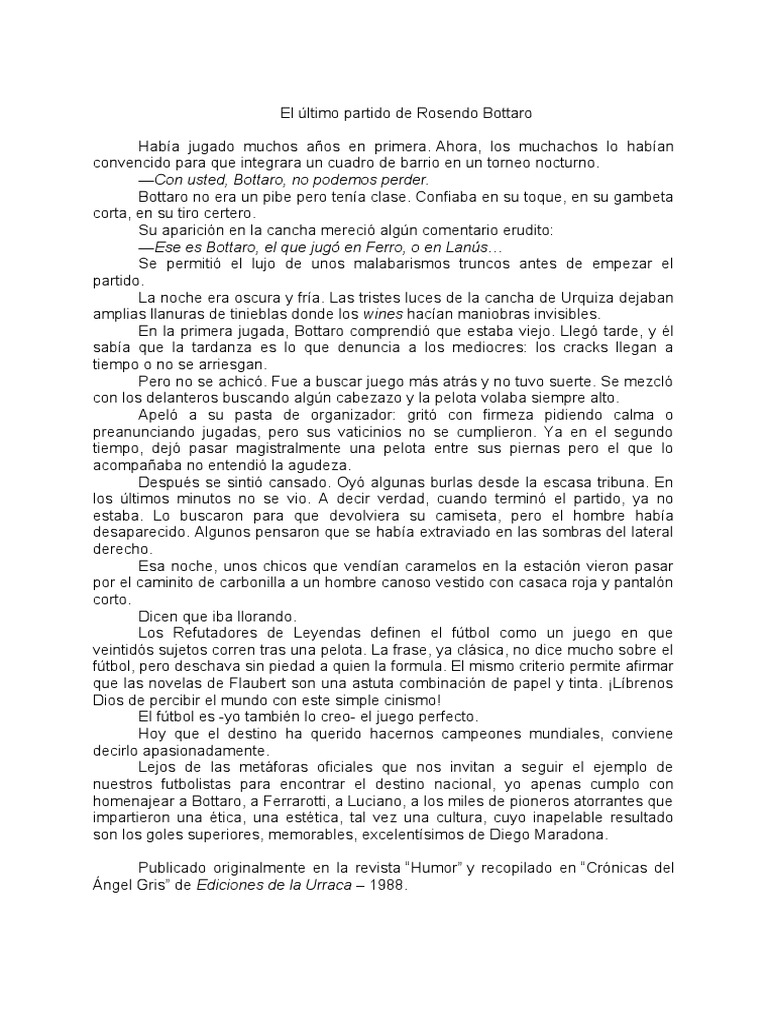 El último partido de Rosendo Bottaro

Había jugado muchos años en primera. Ahora, los muchachos lo habían convencido para que integrara un cuadro de barrio en un torneo nocturno.

—Con usted, Bottaro, no podemos perder.

Bottaro no era un pibe pero tenía clase. Confiaba en su toque, en su gambeta corta, en su tiro certero.

Su aparición en la cancha mereció algún comentario erudito:

—Ese es Bottaro, el que jugó en Ferro, o en Lanús…

Se permitió el lujo de unos malabarismos truncos antes de empezar el partido.

La noche era oscura y fría. Las tristes luces de la cancha de Urquiza dejaban amplias llanuras de tinieblas donde los wines hacían maniobras invisibles.

En la primera jugada, Bottaro comprendió que estaba viejo. Llegó tarde, y él sabía que la tardanza es lo que denuncia a los mediocres: los cracks llegan a tiempo o no se arriesgan.

Pero no se achicó. Fue a buscar juego más atrás y no tuvo suerte. Se mezcló con los delanteros buscando algún cabezazo y la pelota volaba siempre alto.

Apeló a su pasta de organizador: gritó con firmeza pidiendo calma o preanunciando jugadas, pero sus vaticinios no se cumplieron. Ya en el segundo tiempo, dejó pasar magistralmente una pelota entre sus piernas pero el que lo acompañaba no entendió la agudeza.

Después se sintió cansado. Oyó algunas burlas desde la escasa tribuna. En los últimos minutos no se vio. A decir verdad, cuando terminó el partido, ya no estaba. Lo buscaron para que devolviera su camiseta, pero el hombre había desaparecido. Algunos pensaron que se había extraviado en las sombras del lateral derecho.

Esa noche, unos chicos que vendían caramelos en la estación vieron pasar por el caminito de carbonilla a un hombre canoso vestido con casaca roja y pantalón corto.

Dicen que iba llorando.

Los Refutadores de Leyendas definen el fútbol como un juego en que veintidós sujetos corren tras una pelota. La frase, ya clásica, no dice mucho sobre el fútbol, pero deschava sin piedad a quien la formula. El mismo criterio permite afirmar que las novelas de Flaubert son una astuta combinación de papel y tinta. ¡Líbrenos Dios de percibir el mundo con este simple cinismo!

El fútbol es -yo también lo creo- el juego perfecto.

Hoy que el destino ha querido hacernos campeones mundiales, conviene decirlo apasionadamente.

Lejos de las metáforas oficiales que nos invitan a seguir el ejemplo de nuestros futbolistas para encontrar el destino nacional, yo apenas cumplo con homenajear a Bottaro, a Ferrarotti, a Luciano, a los miles de pioneros atorrantes que impartieron una ética, una estética, tal vez una cultura, cuyo inapelable resultado son los goles superiores, memorables, excelentísimos de Diego Maradona.

Publicado originalmente en la revista “Humor” y recopilado en “Crónicas del Ángel Gris” de Ediciones de la Urraca – 1988.